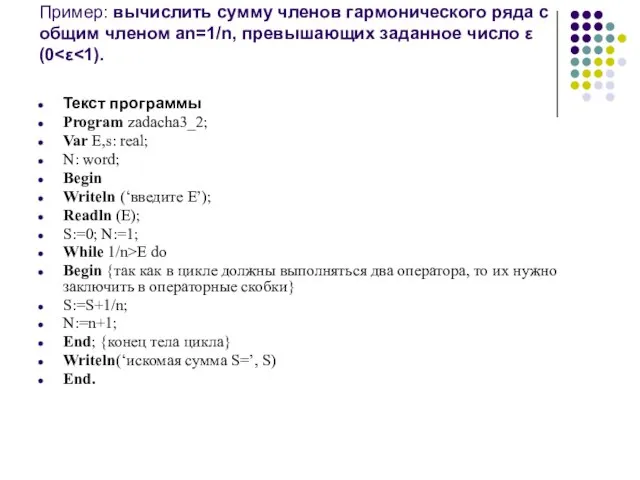 Пример: вычислить сумму членов гармонического ряда с общим членом an=1/n, превышающих заданное число ε (0<ε<1).

- Текст программы
- Program zadacha3_2;
- Var E,s: real;
- N: word;
- Begin
- Writeln (‘введите E’);
- Readln (E);
- S:=0; N:=1;
- While 1/n>E do
- Begin {так как в цикле должны выполняться два оператора, то их нужно заключить в операторные скобки}
- S:=S+1/n;
- N:=n+1;
- End; {конец тела цикла}
- Writeln(‘искомая сумма S=’, S)
- End.